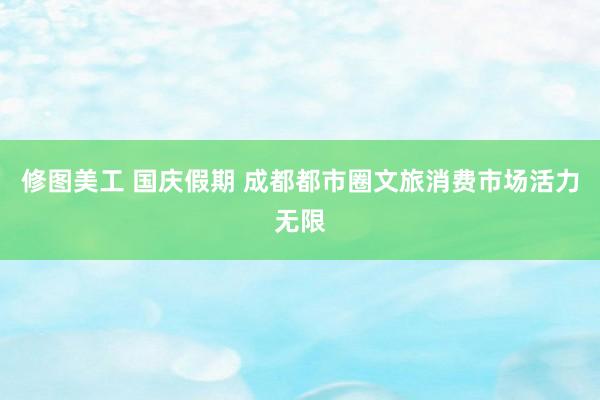 修图美工 国庆假期 成都都市圈文旅消费市场活力无限